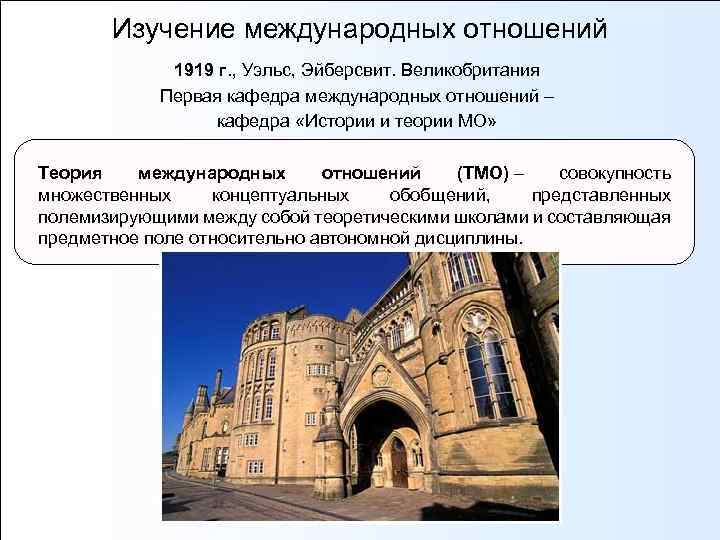 Изучение международных отношений

1919 г., Уэльс, Эйберсвит. Великобритания
Первая кафедра международных отношений – кафедра «Истории и теории МО»

Теория международных отношений (ТМО) – совокупность множественных концептуальных обобщений, представленных полемизирующими между собой теоретическими школами и составляющая предметное поле относительно автономной дисциплины.